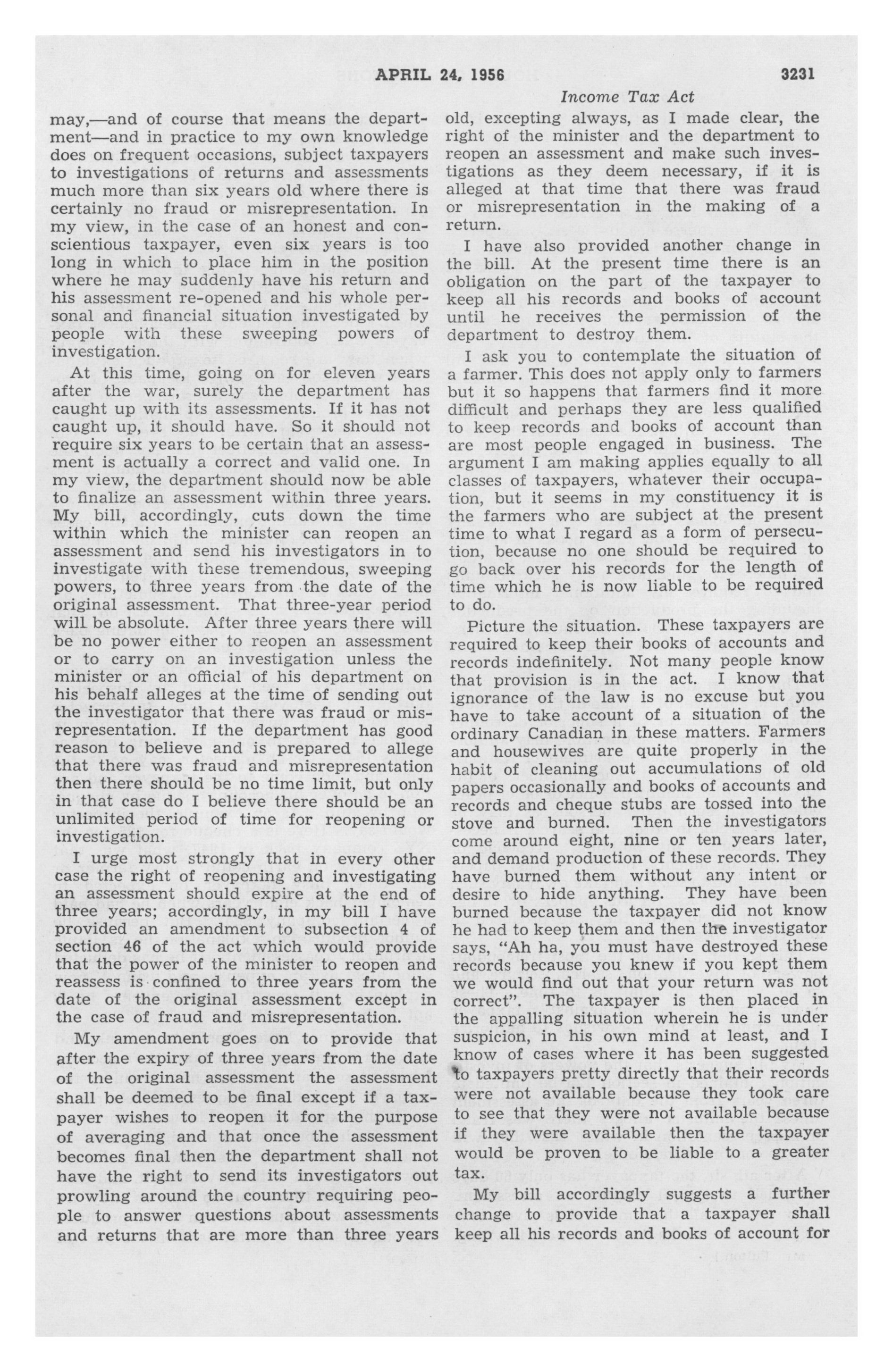 APRIL 24, 1956 3231

Income Tax Act

may,—and of course that means the department—and in practice to my own knowledge does on frequent occasions, subject taxpayers to investigations of returns and assessments much more than six years old where there is certainly no fraud or misrepresentation. In my view, in the case of an honest and conscientious taxpayer, even six years is too long in which to place him in the position where he may suddenly have his return and his assessment re-opened and his whole personal and financial situation investigated by people with these sweeping powers of investigation.

At this time, going on for eleven years after the war, surely the department has caught up with its assessments. If it has not caught up, it should have. So it should not require six years to be certain that an assessment is actually a correct and valid one. In my view, the department should now be able to finalize an assessment within three years. My bill, accordingly, cuts down the time within which the minister can reopen an assessment and send his investigators in to investigate with these tremendous, sweeping powers, to three years from the date of the original assessment. That three-year period will be absolute. After three years there will be no power either to reopen an assessment or to carry on an investigation unless the minister or an official of his department on his behalf alleges at the time of sending out the investigator that there was fraud or misrepresentation. If the department has good reason to believe and is prepared to allege that there was fraud and misrepresentation then there should be no time limit, but only in that case do I believe there should be an unlimited period of time for reopening or investigation.

I urge most strongly that in every other case the right of reopening and investigating an assessment should expire at the end of three years; accordingly, in my bill I have provided an amendment to subsection 4 of section 46 of the act which would provide that the power of the minister to reopen and reassess is confined to three years from the date of the original assessment except in the case of fraud and misrepresentation.

My amendment goes on to provide that after the expiry of three years from the date of the original assessment the assessment shall be deemed to be final except if a taxpayer wishes to reopen it for the purpose of averaging and that once the assessment becomes final then the department shall not have the right to send its investigators out prowling around the country requiring people to answer questions about assessments and returns that are more than three years old, excepting always, as I made clear, the right of the minister and the department to reopen an assessment and make such investigations as they deem necessary, if it is alleged at that time that there was fraud or misrepresentation in the making of a return.

I have also provided another change in the bill. At the present time there is an obligation on the part of the taxpayer to keep all his records and books of account until he receives the permission of the department to destroy them.

I ask you to contemplate the situation of a farmer. This does not apply only to farmers but it so happens that farmers find it more difficult and perhaps they are less qualified to keep records and books of account than are most people engaged in business. The argument I am making applies equally to all classes of taxpayers, whatever their occupation, but it seems in my constituency it is the farmers who are subject at the present time to what I regard as a form of persecution, because no one should be required to go back over his records for the length of time which he is now liable to be required to do.

Picture the situation. These taxpayers are required to keep their books of accounts and records indefinitely. Not many people know that provision is in the act. I know that ignorance of the law is no excuse but you have to take account of a situation of the ordinary Canadian in these matters. Farmers and housewives are quite properly in the habit of cleaning out accumulations of old papers occasionally and books of accounts and records and cheque stubs are tossed into the stove and burned. Then the investigators come around eight, nine or ten years later, and demand production of these records. They have burned them without any intent or desire to hide anything. They have been burned because the taxpayer did not know he had to keep them and then the investigator says, "Ah ha, you must have destroyed these records because you knew if you kept them we would find out that your return was not correct". The taxpayer is then placed in the appalling situation wherein he is under suspicion, in his own mind at least, and I know of cases where it has been suggested to taxpayers pretty directly that their records were not available because they took care to see that they were not available because if they were available then the taxpayer would be proven to be liable to a greater tax.

My bill accordingly suggests a further change to provide that a taxpayer shall keep all his records and books of account for